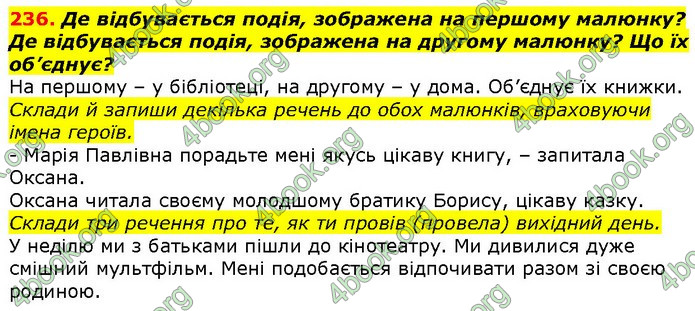 236. Де відбувається подія, зображена на першому малюнку? Де відбувається подія, зображена на другому малюнку? Що їх об'єднує?

На першому – у бібліотеці, на другому – у дома. Об'єднує їх книжки.

Склади й запиши декілька речень до обох малюнків, враховуючи імена героїв.

- Марія Павлівна порадьте мені якусь цікаву книгу, – запитала Оксана.

Оксана читала своєму молодшому братику Борису, цікаву казку.

Склади три речення про те, як ти провів (провела) вихідний день.

У неділю ми з батьками пішли до кінотеатру. Ми дивилися дуже смішний мультфільм. Мені подобається відпочивати разом зі своєю родиною.

4book.org